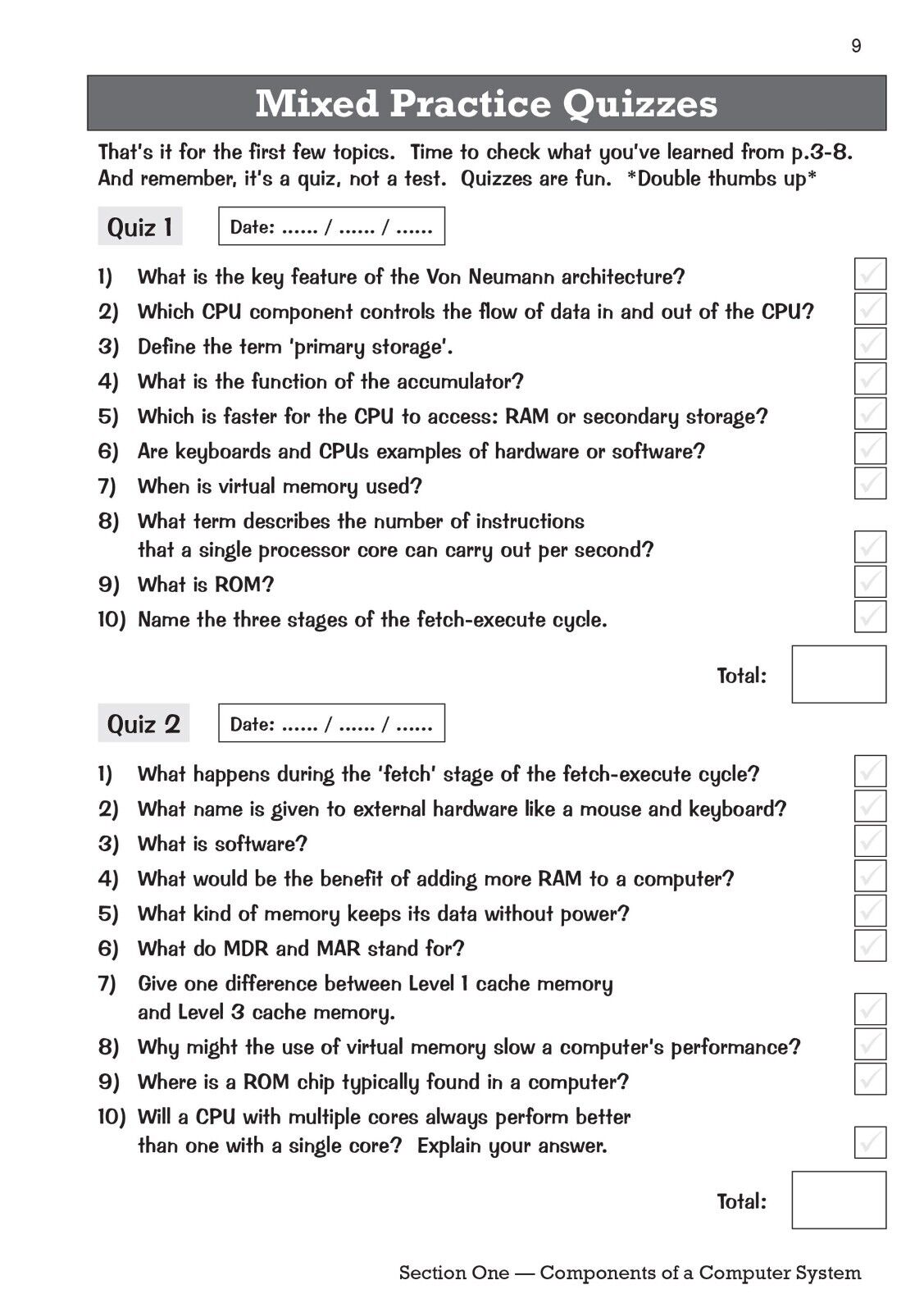 9

Mixed Practice Quizzes

That's it for the first few topics. Time to check what you've learned from p.3-8. And remember, it's a quiz, not a test. Quizzes are fun. *Double thumbs up*

Quiz 1

Date: ...... / ...... / ......

1) What is the key feature of the Von Neumann architecture?
2) Which CPU component controls the flow of data in and out of the CPU?
3) Define the term 'primary storage'.
4) What is the function of the accumulator?
5) Which is faster for the CPU to access: RAM or secondary storage?
6) Are keyboards and CPUs examples of hardware or software?
7) When is virtual memory used?
8) What term describes the number of instructions that a single processor core can carry out per second?
9) What is ROM?
10) Name the three stages of the fetch-execute cycle.

Total:

Quiz 2

Date: ...... / ...... / ......

1) What happens during the 'fetch' stage of the fetch-execute cycle?
2) What name is given to external hardware like a mouse and keyboard?
3) What is software?
4) What would be the benefit of adding more RAM to a computer?
5) What kind of memory keeps its data without power?
6) What do MDR and MAR stand for?
7) Give one difference between Level 1 cache memory and Level 3 cache memory.
8) Why might the use of virtual memory slow a computer's performance?
9) Where is a ROM chip typically found in a computer?
10) Will a CPU with multiple cores always perform better than one with a single core? Explain your answer.

Total:

Section One — Components of a Computer System